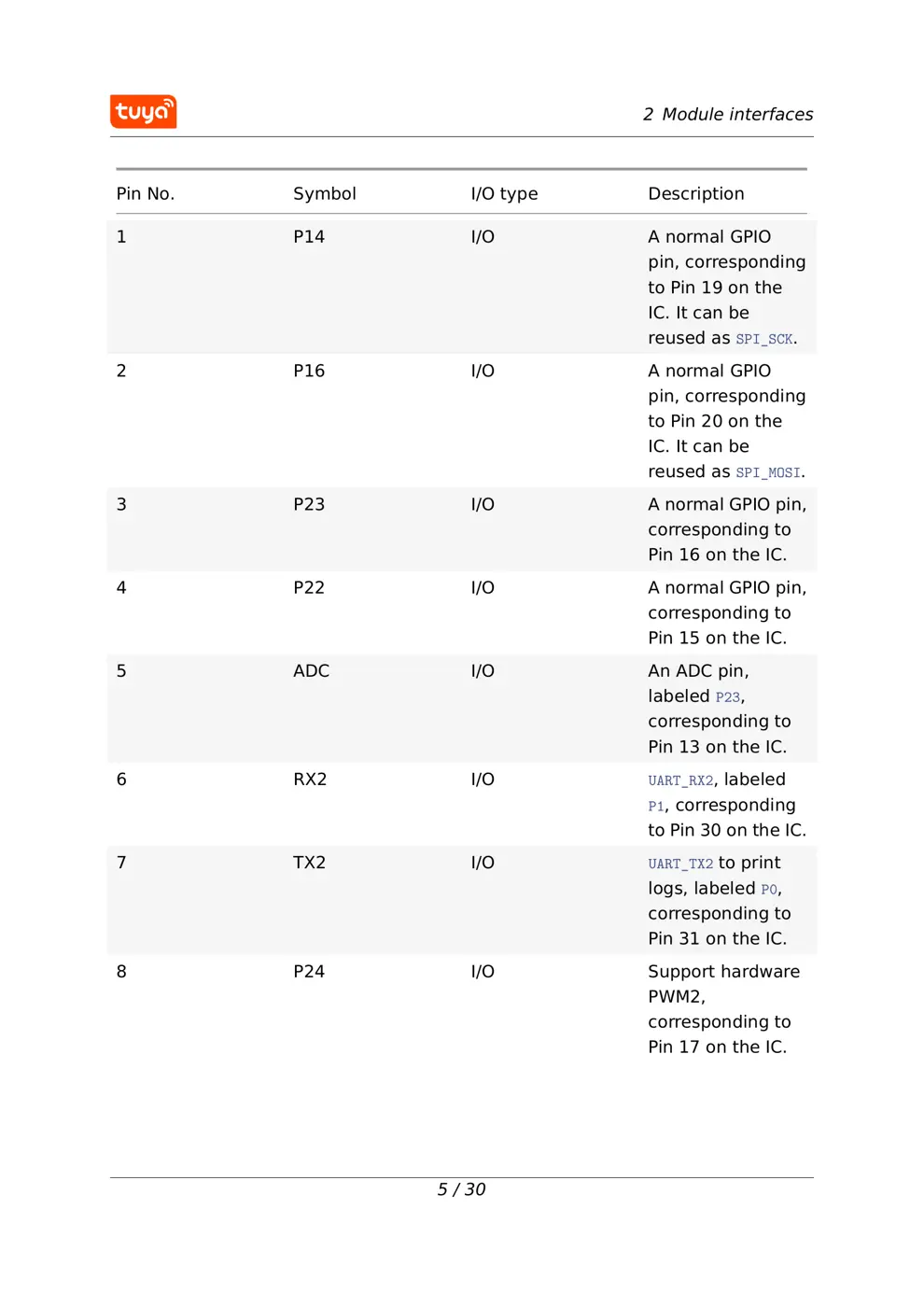 tuya

2 Module interfaces

| Pin No. | Symbol | I/O type | Description |
|---|---|---|---|
| 1 | P14 | I/O | A normal GPIO pin, corresponding to Pin 19 on the IC. It can be reused as SPI_SCK. |
| 2 | P16 | I/O | A normal GPIO pin, corresponding to Pin 20 on the IC. It can be reused as SPI_MOSI. |
| 3 | P23 | I/O | A normal GPIO pin, corresponding to Pin 16 on the IC. |
| 4 | P22 | I/O | A normal GPIO pin, corresponding to Pin 15 on the IC. |
| 5 | ADC | I/O | An ADC pin, labeled P23, corresponding to Pin 13 on the IC. |
| 6 | RX2 | I/O | UART_RX2, labeled P1, corresponding to Pin 30 on the IC. |
| 7 | TX2 | I/O | UART_TX2 to print logs, labeled P0, corresponding to Pin 31 on the IC. |
| 8 | P24 | I/O | Support hardware PWM2, corresponding to Pin 17 on the IC. |

5 / 30